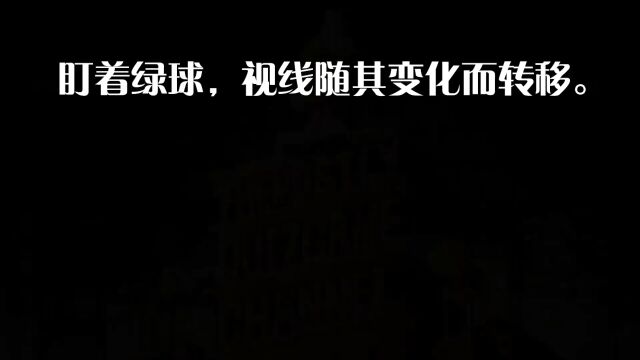 盯着绿球，视线随其变化而转移。